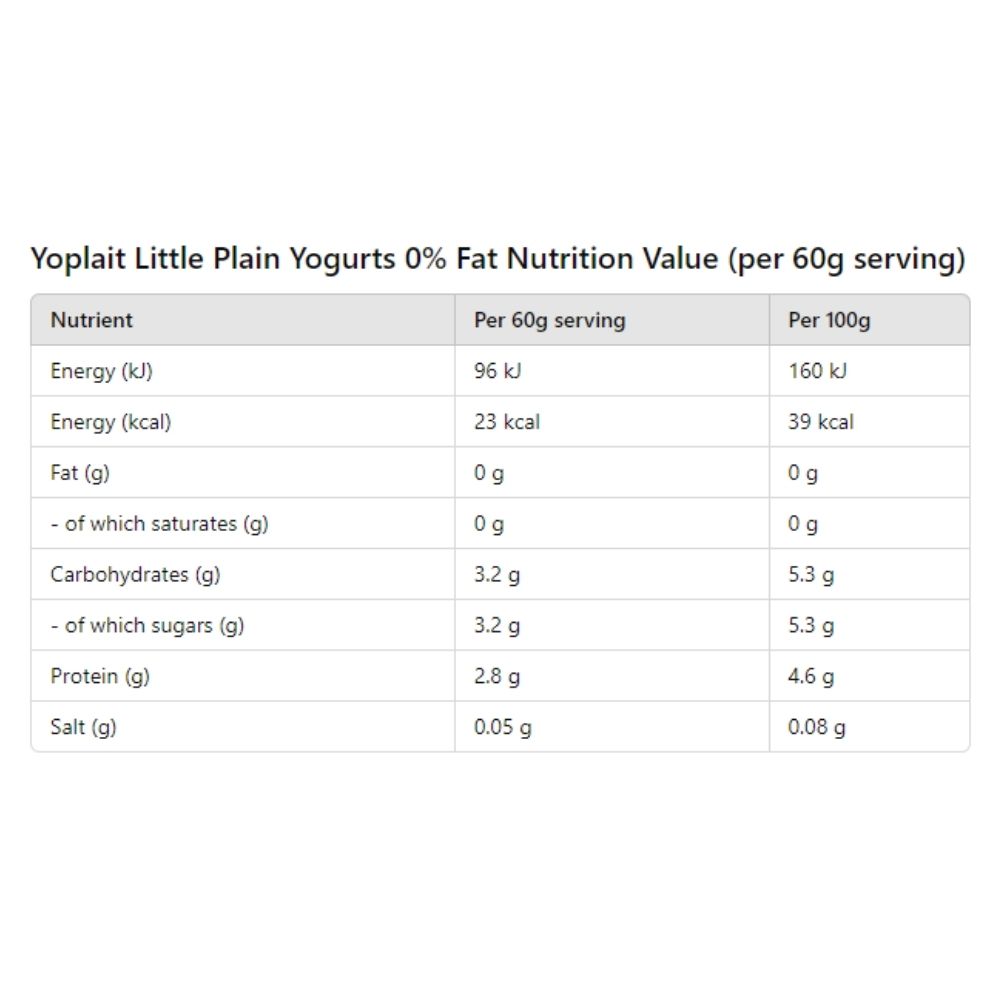 Yoplait Little Plain Yogurts 0% Fat Nutrition Value (per 60g serving)

| Nutrient | Per 60g serving | Per 100g |
|---|---|---|
| Energy (kJ) | 96 kJ | 160 kJ |
| Energy (kcal) | 23 kcal | 39 kcal |
| Fat (g) | 0 g | 0 g |
| - of which saturates (g) | 0 g | 0 g |
| Carbohydrates (g) | 3.2 g | 5.3 g |
| - of which sugars (g) | 3.2 g | 5.3 g |
| Protein (g) | 2.8 g | 4.6 g |
| Salt (g) | 0.05 g | 0.08 g |